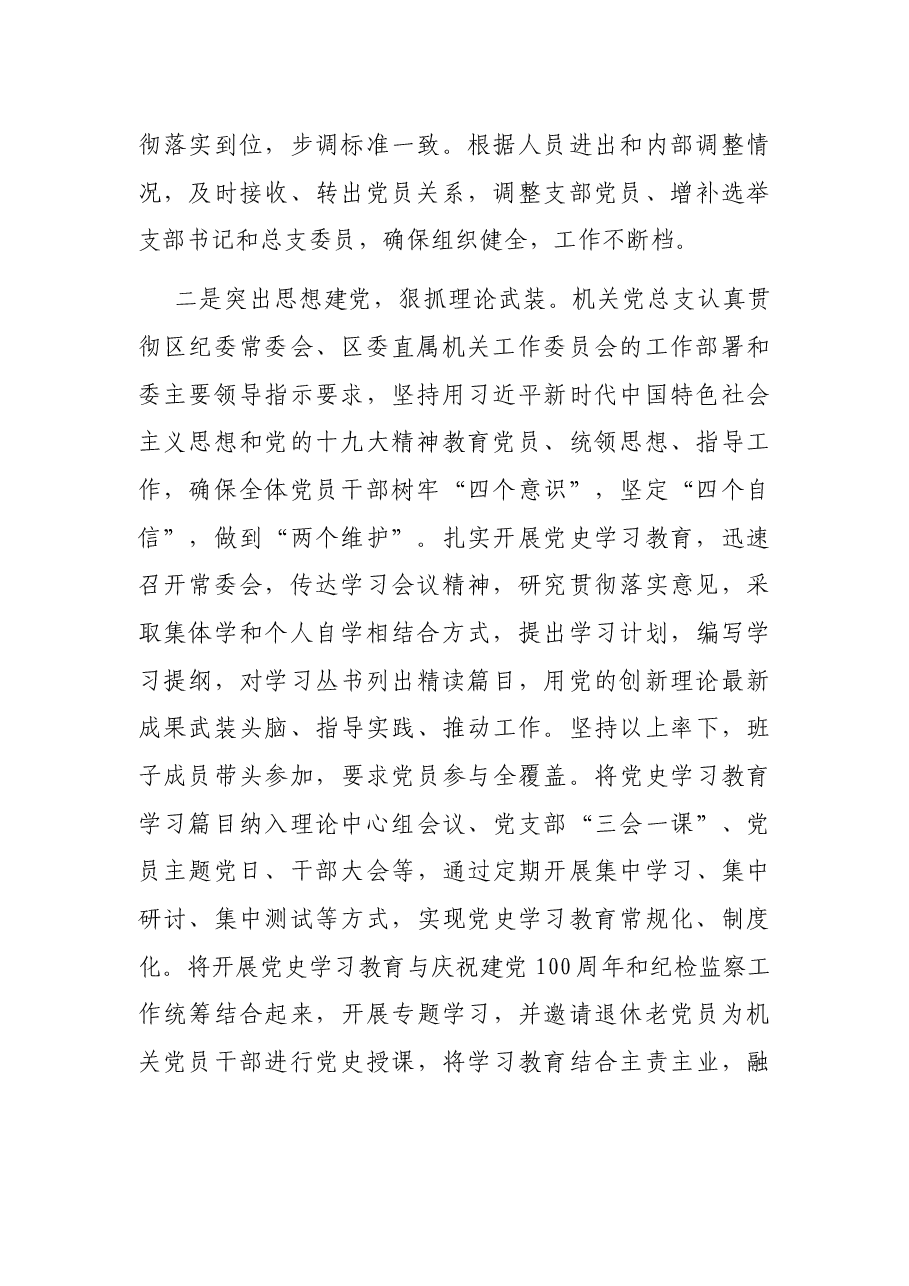 彻落实到位，步调标准一致。根据人员进出和内部调整情况，及时接收、转出党员关系，调整支部党员、增补选举支部书记和总支委员，确保组织健全，工作不断档。

二是突出思想建党，狠抓理论武装。机关党总支认真贯彻区纪委常委会、区委直属机关工作委员会的工作部署和委主要领导指示要求，坚持用习近平新时代中国特色社会主义思想和党的十九大精神教育党员、统领思想、指导工作，确保全体党员干部树牢“四个意识”，坚定“四个自信”，做到“两个维护”。扎实开展党史学习教育，迅速召开常委会，传达学习会议精神，研究贯彻落实意见，采取集体学和个人自学相结合方式，提出学习计划，编写学习提纲，对学习丛书列出精读篇目，用党的创新理论最新成果武装头脑、指导实践、推动工作。坚持以上率下，班子成员带头参加，要求党员参与全覆盖。将党史学习教育学习篇目纳入理论中心组会议、党支部“三会一课”、党员主题党日、干部大会等，通过定期开展集中学习、集中研讨、集中测试等方式，实现党史学习教育常规化、制度化。将开展党史学习教育与庆祝建党100周年和纪检监察工作统筹结合起来，开展专题学习，并邀请退休老党员为机关党员干部进行党史授课，将学习教育结合主责主业，融